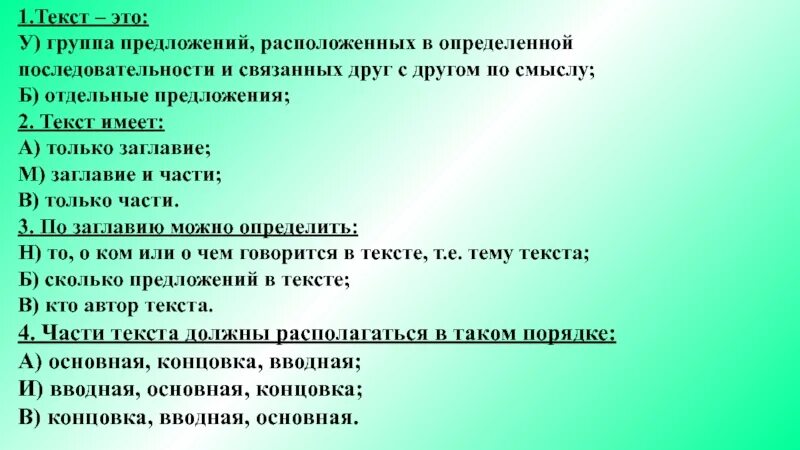 1.Текст – это:
У) группа предложений, расположенных в определенной последовательности и связанных друг с другом по смыслу;
Б) отдельные предложения;
2. Текст имеет:
А) только заглавие;
М) заглавие и части;
В) только части.
3. По заглавию можно определить:
Н) то, о ком или о чем говорится в тексте, т.е. тему текста;
Б) сколько предложений в тексте;
В) кто автор текста.
4. Части текста должны располагаться в таком порядке:
А) основная, концовка, вводная;
И) вводная, основная, концовка;
В) концовка, вводная, основная.